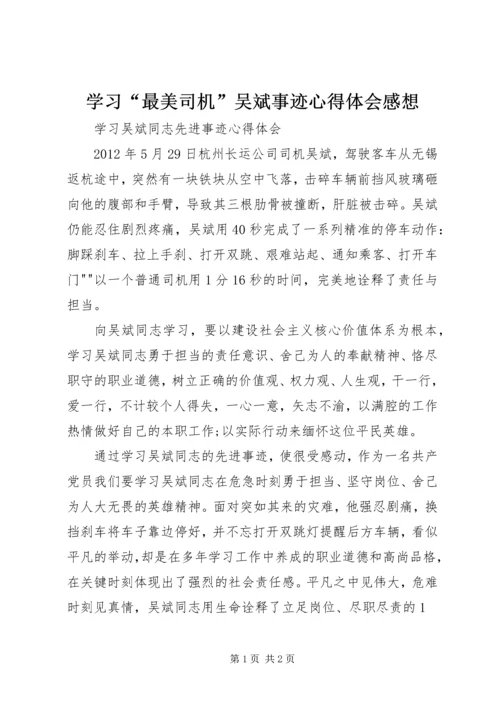 学习“最美司机”吴斌事迹心得体会感想

学习吴斌同志先进事迹心得体会

2012 年 5 月 29 日杭州长运公司司机吴斌，驾驶客车从无锡返杭途中，突然有一块铁块从空中飞落，击碎车辆前挡风玻璃砸向他的腹部和手臂，导致其三根肋骨被撞断，肝脏被击碎。吴斌仍能忍住剧烈疼痛，吴斌用 40 秒完成了一系列精准的停车动作：脚踩刹车、拉上手刹、打开双跳、艰难站起、通知乘客、打开车门""以一个普通司机用 1 分 16 秒的时间，完美地诠释了责任与担当。

向吴斌同志学习，要以建设社会主义核心价值体系为根本，学习吴斌同志勇于担当的责任意识、舍己为人的奉献精神、恪尽职守的职业道德，树立正确的价值观、权力观、人生观，干一行，爱一行，不计较个人得失，一心一意，矢志不渝，以满腔的工作热情做好自己的本职工作;以实际行动来缅怀这位平民英雄。

通过学习吴斌同志的先进事迹，使很受感动，作为一名共产党员我们要学习吴斌同志在危急时刻勇于担当、坚守岗位、舍己为人大无畏的英雄精神。面对突如其来的灾难，他强忍剧痛，换挡刹车将车子靠边停好，并不忘打开双跳灯提醒后方车辆，看似平凡的举动，却是在多年学习工作中养成的职业道德和高尚品格，在关键时刻体现出了强烈的社会责任感。平凡之中见伟大，危难时刻见真情，吴斌同志用生命诠释了立足岗位、尽职尽责的 1

第 1 页 共 2 页